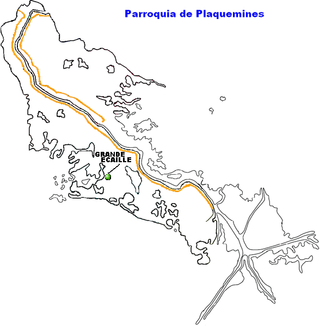 Parroquia de Plaquemines

GRANDE ECAILLE